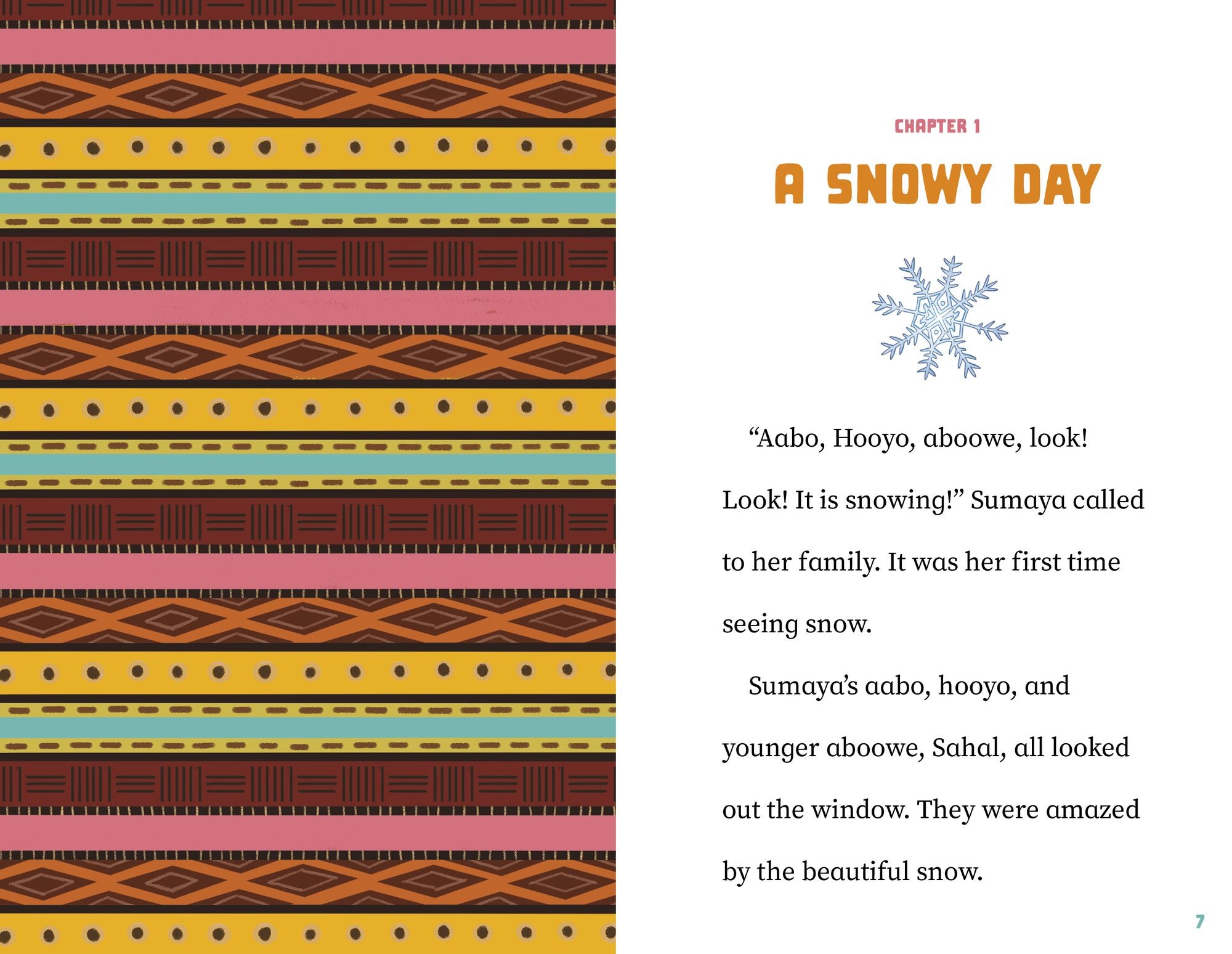 CHAPTER 1

A SNOWY DAY

“Aabo, Hooyo, aboowe, look! Look! It is snowing!” Sumaya called to her family. It was her first time seeing snow.

Sumaya’s aabo, hooyo, and younger aboowe, Sahal, all looked out the window. They were amazed by the beautiful snow.

7